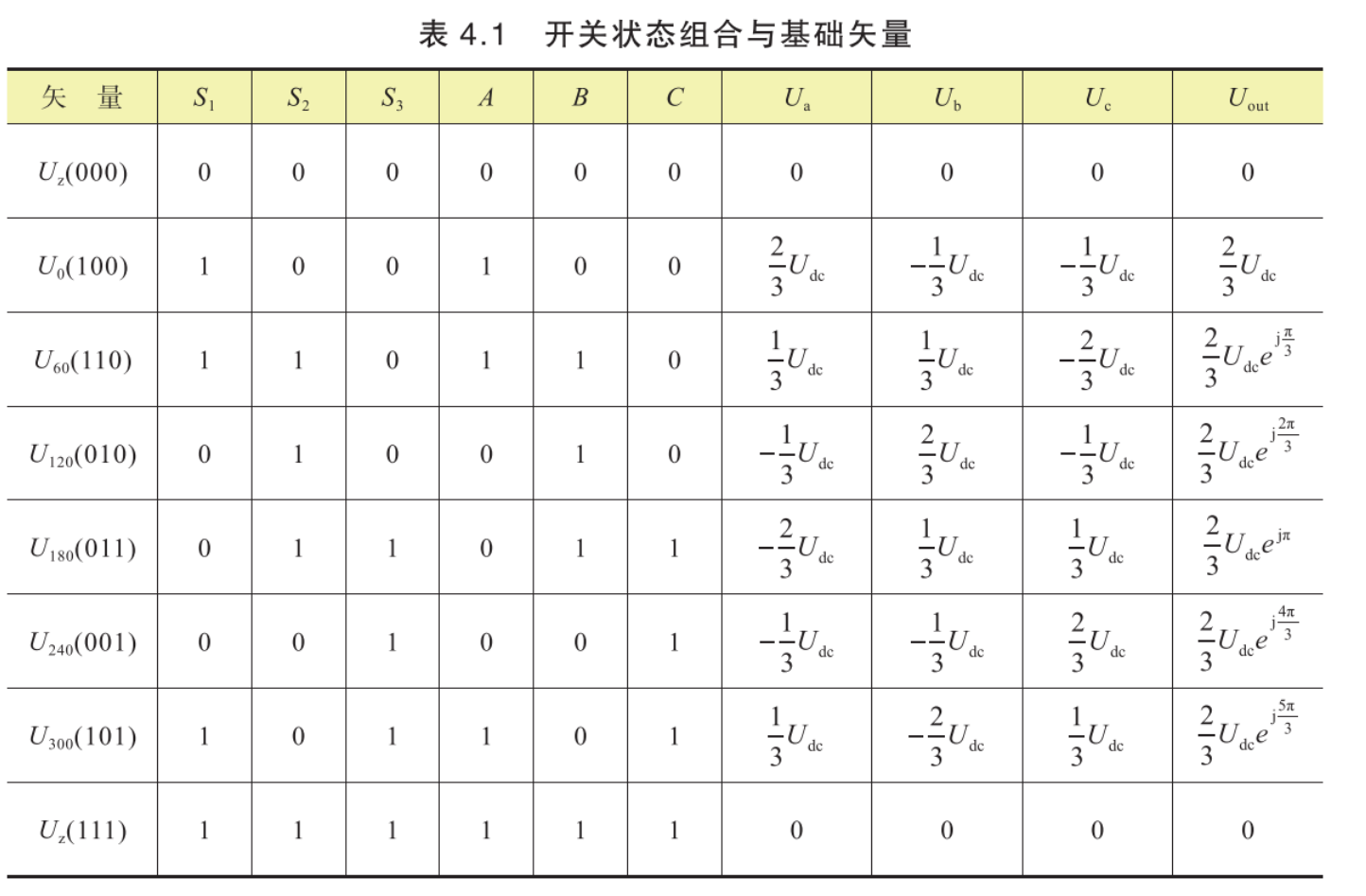 表 4.1　开关状态组合与基础矢量

| 矢　量 | $S_1$ | $S_2$ | $S_3$ | $A$ | $B$ | $C$ | $U_a$ | $U_b$ | $U_c$ | $U_{out}$ |
|---|---|---|---|---|---|---|---|---|---|---|
| $U_z(000)$ | 0 | 0 | 0 | 0 | 0 | 0 | 0 | 0 | 0 | 0 |
| $U_0(100)$ | 1 | 0 | 0 | 1 | 0 | 0 | $\frac{2}{3}U_{dc}$ | $-\frac{1}{3}U_{dc}$ | $-\frac{1}{3}U_{dc}$ | $\frac{2}{3}U_{dc}$ |
| $U_{60}(110)$ | 1 | 1 | 0 | 1 | 1 | 0 | $\frac{1}{3}U_{dc}$ | $\frac{1}{3}U_{dc}$ | $-\frac{2}{3}U_{dc}$ | $\frac{2}{3}U_{dc}e^{j\frac{\pi}{3}}$ |
| $U_{120}(010)$ | 0 | 1 | 0 | 0 | 1 | 0 | $-\frac{1}{3}U_{dc}$ | $\frac{2}{3}U_{dc}$ | $-\frac{1}{3}U_{dc}$ | $\frac{2}{3}U_{dc}e^{j\frac{2\pi}{3}}$ |
| $U_{180}(011)$ | 0 | 1 | 1 | 0 | 1 | 1 | $-\frac{2}{3}U_{dc}$ | $\frac{1}{3}U_{dc}$ | $\frac{1}{3}U_{dc}$ | $\frac{2}{3}U_{dc}e^{j\pi}$ |
| $U_{240}(001)$ | 0 | 0 | 1 | 0 | 0 | 1 | $-\frac{1}{3}U_{dc}$ | $-\frac{1}{3}U_{dc}$ | $\frac{2}{3}U_{dc}$ | $\frac{2}{3}U_{dc}e^{j\frac{4\pi}{3}}$ |
| $U_{300}(101)$ | 1 | 0 | 1 | 1 | 0 | 1 | $\frac{1}{3}U_{dc}$ | $-\frac{2}{3}U_{dc}$ | $\frac{1}{3}U_{dc}$ | $\frac{2}{3}U_{dc}e^{j\frac{5\pi}{3}}$ |
| $U_z(111)$ | 1 | 1 | 1 | 1 | 1 | 1 | 0 | 0 | 0 | 0 |